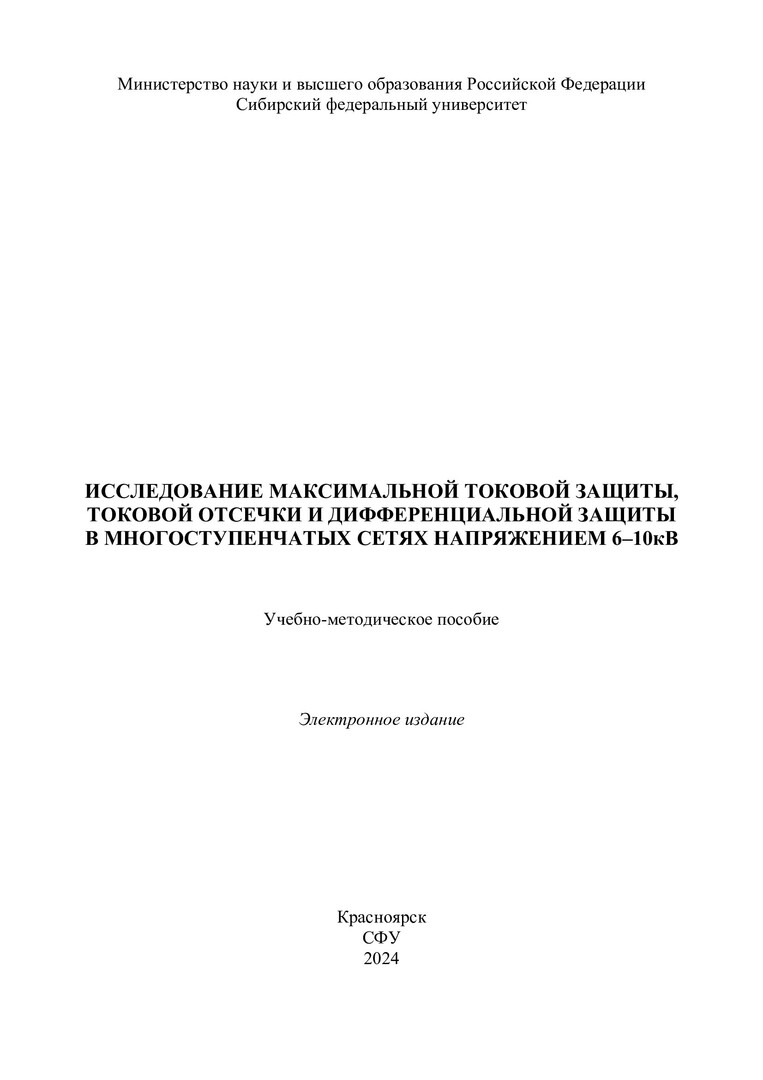 Министерство науки и высшего образования Российской Федерации
Сибирский федеральный университет

ИССЛЕДОВАНИЕ МАКСИМАЛЬНОЙ ТОКОВОЙ ЗАЩИТЫ,
ТОКОВОЙ ОТСЕЧКИ И ДИФФЕРЕНЦИАЛЬНОЙ ЗАЩИТЫ
В МНОГОСТУПЕНЧАТЫХ СЕТЯХ НАПРЯЖЕНИЕМ 6–10кВ

Учебно-методическое пособие

Электронное издание

Красноярск
СФУ
2024